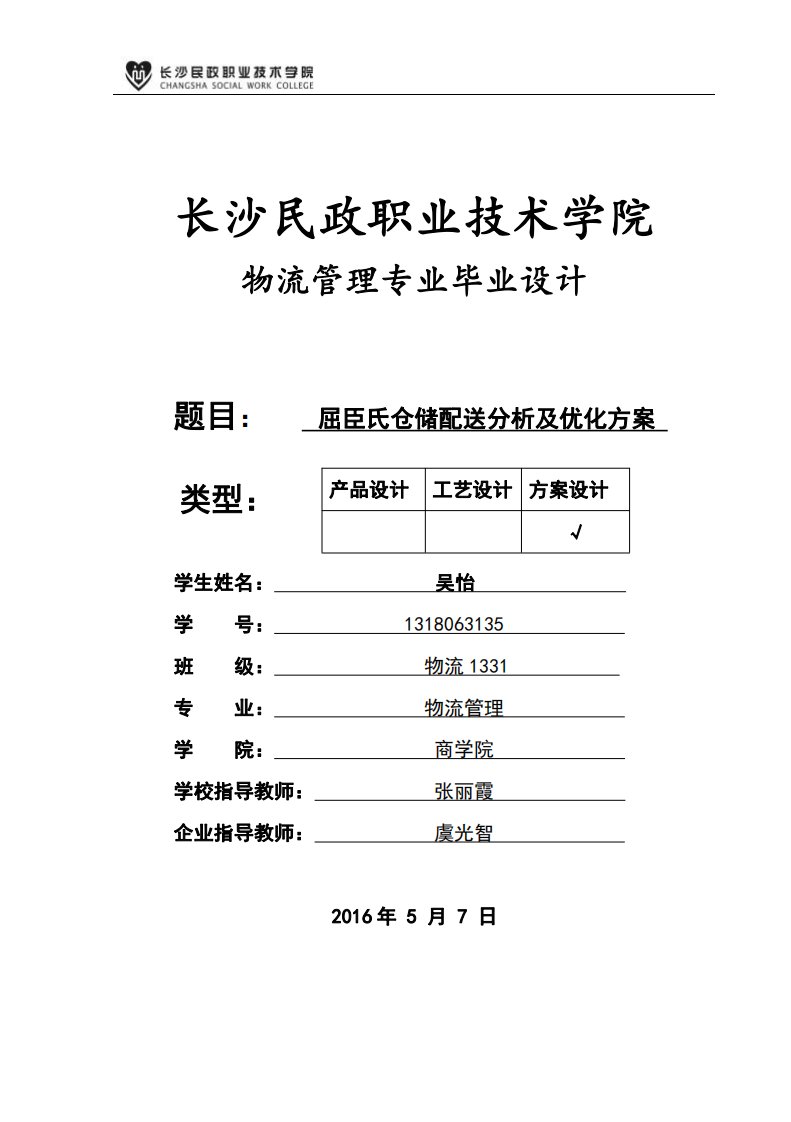 长沙民政职业技术学院
CHANGSHA SOCIAL WORK COLLEGE

长沙民政职业技术学院

物流管理专业毕业设计

题目： 屈臣氏仓储配送分析及优化方案

类型：

| 产品设计 | 工艺设计 | 方案设计 |
|---|---|---|
| | | √ |

学生姓名： 吴怡

学 号： 1318063135

班 级： 物流 1331

专 业： 物流管理

学 院： 商学院

学校指导教师： 张丽霞

企业指导教师： 虞光智

2016 年 5 月 7 日